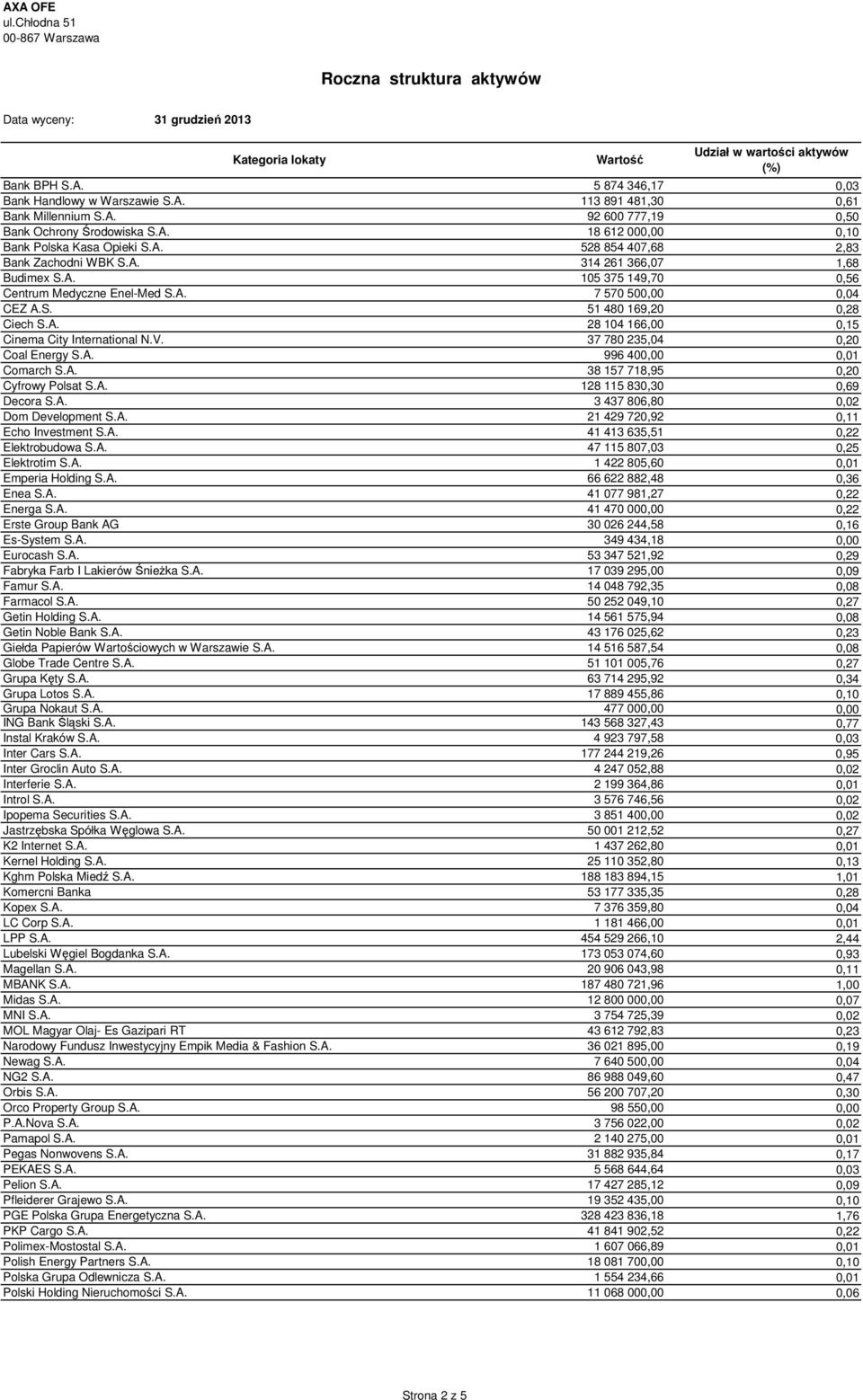 AXA OFE
ul.Chłodna 51
00-867 Warszawa

Roczna struktura aktywów

Data wyceny: 31 grudzień 2013

| Kategoria lokaty | Wartość | Udział w wartości aktywów (%) |
|---|---|---|
| Bank BPH S.A. | 5 874 346,17 | 0,03 |
| Bank Handlowy w Warszawie S.A. | 113 891 481,30 | 0,61 |
| Bank Millennium S.A. | 92 600 777,19 | 0,50 |
| Bank Ochrony Środowiska S.A. | 18 612 000,00 | 0,10 |
| Bank Polska Kasa Opieki S.A. | 528 854 407,68 | 2,83 |
| Bank Zachodni WBK S.A. | 314 261 366,07 | 1,68 |
| Budimex S.A. | 105 375 149,70 | 0,56 |
| Centrum Medyczne Enel-Med S.A. | 7 570 500,00 | 0,04 |
| CEZ A.S. | 51 480 169,20 | 0,28 |
| Ciech S.A. | 28 104 166,00 | 0,15 |
| Cinema City International N.V. | 37 780 235,04 | 0,20 |
| Coal Energy S.A. | 996 400,00 | 0,01 |
| Comarch S.A. | 38 157 718,95 | 0,20 |
| Cyfrowy Polsat S.A. | 128 115 830,30 | 0,69 |
| Decora S.A. | 3 437 806,80 | 0,02 |
| Dom Development S.A. | 21 429 720,92 | 0,11 |
| Echo Investment S.A. | 41 413 635,51 | 0,22 |
| Elektrobudowa S.A. | 47 115 807,03 | 0,25 |
| Elektrotim S.A. | 1 422 805,60 | 0,01 |
| Emperia Holding S.A. | 66 622 882,48 | 0,36 |
| Enea S.A. | 41 077 981,27 | 0,22 |
| Energa S.A. | 41 470 000,00 | 0,22 |
| Erste Group Bank AG | 30 026 244,58 | 0,16 |
| Es-System S.A. | 349 434,18 | 0,00 |
| Eurocash S.A. | 53 347 521,92 | 0,29 |
| Fabryka Farb I Lakierów Śnieżka S.A. | 17 039 295,00 | 0,09 |
| Famur S.A. | 14 048 792,35 | 0,08 |
| Farmacol S.A. | 50 252 049,10 | 0,27 |
| Getin Holding S.A. | 14 561 575,94 | 0,08 |
| Getin Noble Bank S.A. | 43 176 025,62 | 0,23 |
| Giełda Papierów Wartościowych w Warszawie S.A. | 14 516 587,54 | 0,08 |
| Globe Trade Centre S.A. | 51 101 005,76 | 0,27 |
| Grupa Kęty S.A. | 63 714 295,92 | 0,34 |
| Grupa Lotos S.A. | 17 889 455,86 | 0,10 |
| Grupa Nokaut S.A. | 477 000,00 | 0,00 |
| ING Bank Śląski S.A. | 143 568 327,43 | 0,77 |
| Instal Kraków S.A. | 4 923 797,58 | 0,03 |
| Inter Cars S.A. | 177 244 219,26 | 0,95 |
| Inter Groclin Auto S.A. | 4 247 052,88 | 0,02 |
| Interferie S.A. | 2 199 364,86 | 0,01 |
| Introl S.A. | 3 576 746,56 | 0,02 |
| Ipopema Securities S.A. | 3 851 400,00 | 0,02 |
| Jastrzębska Spółka Węglowa S.A. | 50 001 212,52 | 0,27 |
| K2 Internet S.A. | 1 437 262,80 | 0,01 |
| Kernel Holding S.A. | 25 110 352,80 | 0,13 |
| Kghm Polska Miedź S.A. | 188 183 894,15 | 1,01 |
| Komercni Banka | 53 177 335,35 | 0,28 |
| Kopex S.A. | 7 376 359,80 | 0,04 |
| LC Corp S.A. | 1 181 466,00 | 0,01 |
| LPP S.A. | 454 529 266,10 | 2,44 |
| Lubelski Węgiel Bogdanka S.A. | 173 053 074,60 | 0,93 |
| Magellan S.A. | 20 906 043,98 | 0,11 |
| MBANK S.A. | 187 480 721,96 | 1,00 |
| Midas S.A. | 12 800 000,00 | 0,07 |
| MNI S.A. | 3 754 725,39 | 0,02 |
| MOL Magyar Olaj- Es Gazipari RT | 43 612 792,83 | 0,23 |
| Narodowy Fundusz Inwestycyjny Empik Media & Fashion S.A. | 36 021 895,00 | 0,19 |
| Newag S.A. | 7 640 500,00 | 0,04 |
| NG2 S.A. | 86 988 049,60 | 0,47 |
| Orbis S.A. | 56 200 707,20 | 0,30 |
| Orco Property Group S.A. | 98 550,00 | 0,00 |
| P.A.Nova S.A. | 3 756 022,00 | 0,02 |
| Pamapol S.A. | 2 140 275,00 | 0,01 |
| Pegas Nonwovens S.A. | 31 882 935,84 | 0,17 |
| PEKAES S.A. | 5 568 644,64 | 0,03 |
| Pelion S.A. | 17 427 285,12 | 0,09 |
| Pfleiderer Grajewo S.A. | 19 352 435,00 | 0,10 |
| PGE Polska Grupa Energetyczna S.A. | 328 423 836,18 | 1,76 |
| PKP Cargo S.A. | 41 841 902,52 | 0,22 |
| Polimex-Mostostal S.A. | 1 607 066,89 | 0,01 |
| Polish Energy Partners S.A. | 18 081 700,00 | 0,10 |
| Polska Grupa Odlewnicza S.A. | 1 554 234,66 | 0,01 |
| Polski Holding Nieruchomości S.A. | 11 068 000,00 | 0,06 |

Strona 2 z 5